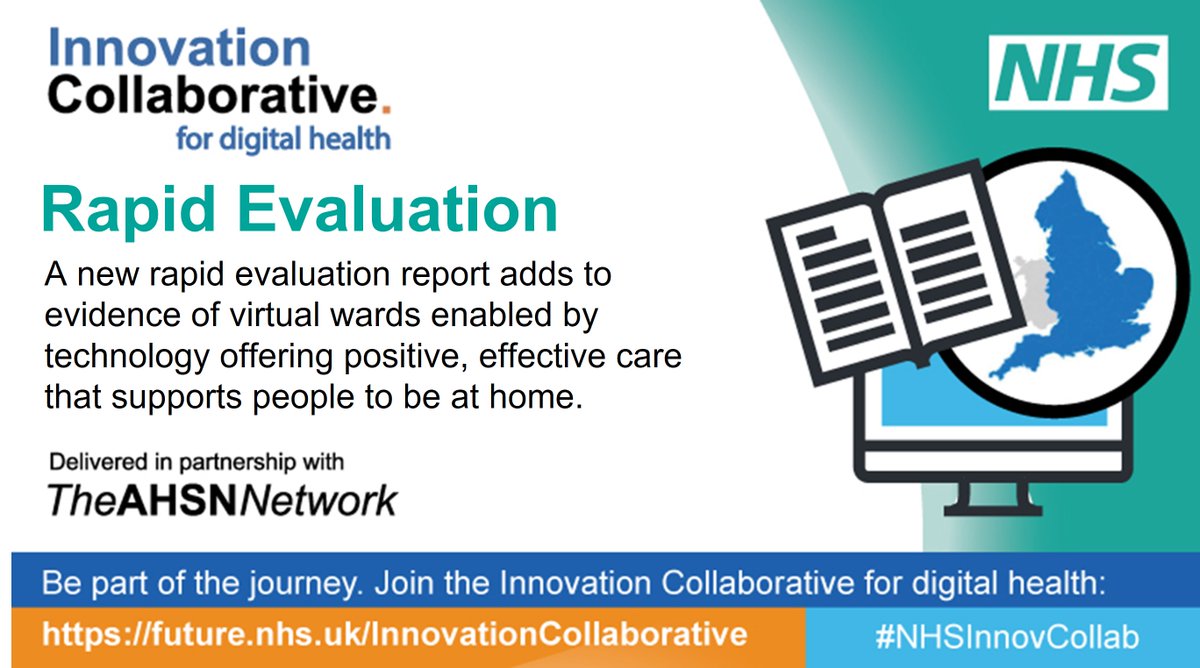 Innovation Collaborative. for digital health

NHS

Rapid Evaluation

A new rapid evaluation report adds to evidence of virtual wards enabled by technology offering positive, effective care that supports people to be at home.

Delivered in partnership with
TheAHSNNetwork

Be part of the journey. Join the Innovation Collaborative for digital health:

https://future.nhs.uk/InnovationCollaborative

#NHSInnovCollab